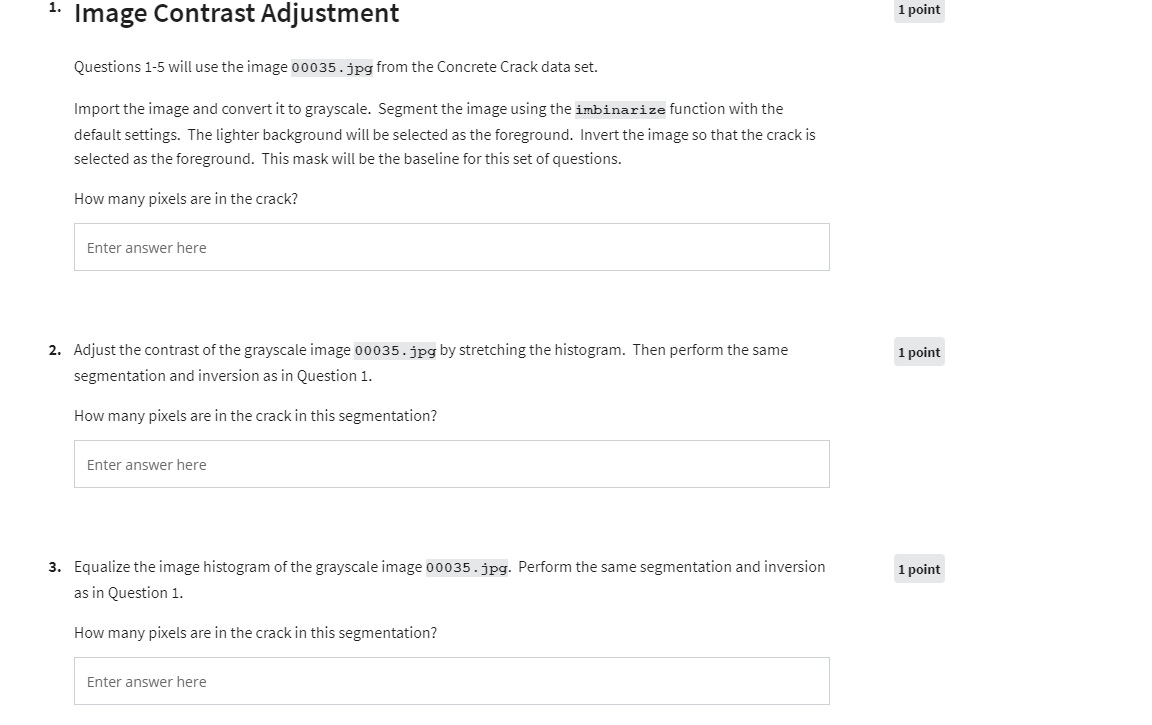 1. Image Contrast Adjustment

1 point

Questions 1-5 will use the image 00035.jpg from the Concrete Crack data set.

Import the image and convert it to grayscale. Segment the image using the imbinarize function with the default settings. The lighter background will be selected as the foreground. Invert the image so that the crack is selected as the foreground. This mask will be the baseline for this set of questions.

How many pixels are in the crack?

Enter answer here

2. Adjust the contrast of the grayscale image 00035.jpg by stretching the histogram. Then perform the same segmentation and inversion as in Question 1.

1 point

How many pixels are in the crack in this segmentation?

Enter answer here

3. Equalize the image histogram of the grayscale image 00035.jpg. Perform the same segmentation and inversion as in Question 1.

1 point

How many pixels are in the crack in this segmentation?

Enter answer here